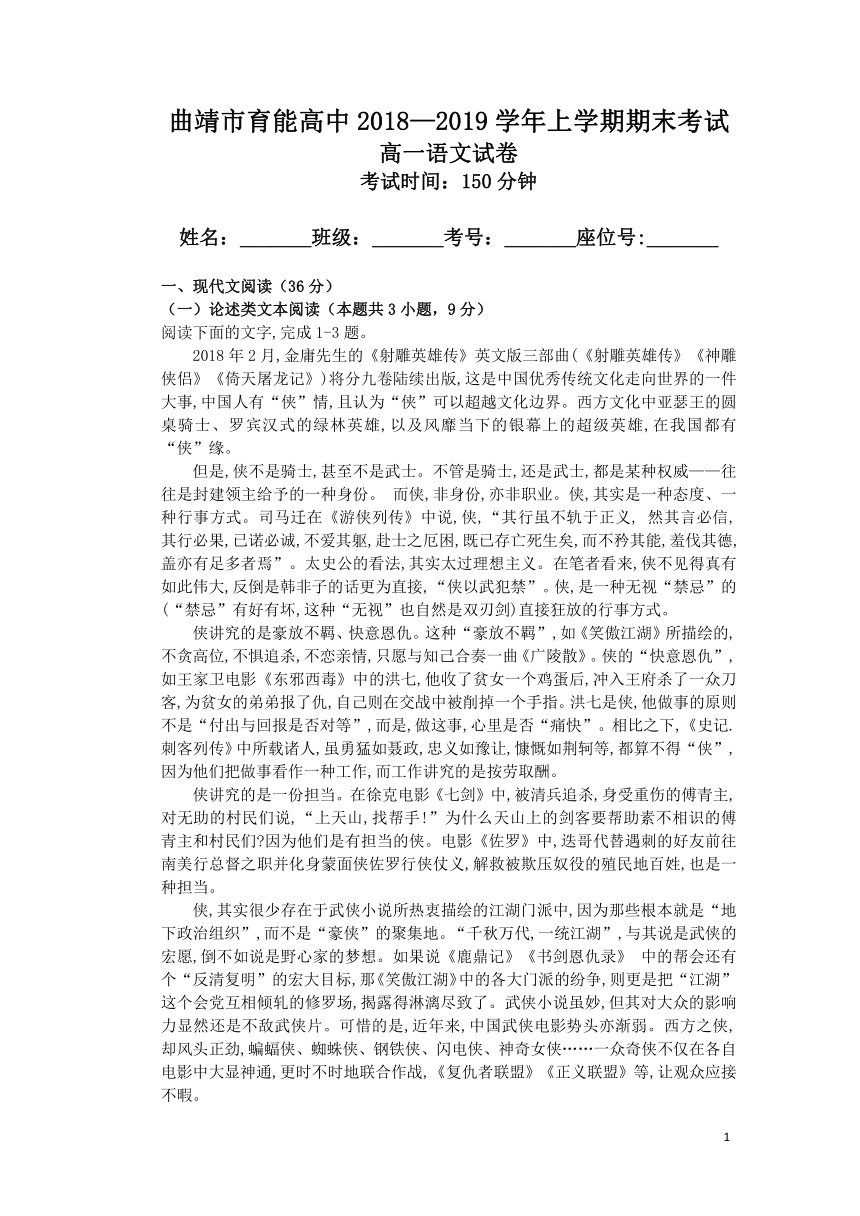 曲靖市育能高中 2018—2019 学年上学期期末考试
高一语文试卷
考试时间：150 分钟

姓名：_______班级：_______考号：_______座位号:_______

一、现代文阅读（36 分）
（一）论述类文本阅读（本题共 3 小题，9 分）
阅读下面的文字,完成 1-3 题。

2018 年 2 月,金庸先生的《射雕英雄传》英文版三部曲(《射雕英雄传》《神雕侠侣》《倚天屠龙记》)将分九卷陆续出版,这是中国优秀传统文化走向世界的一件大事,中国人有“侠”情,且认为“侠”可以超越文化边界。西方文化中亚瑟王的圆桌骑士、罗宾汉式的绿林英雄,以及风靡当下的银幕上的超级英雄,在我国都有“侠”缘。

但是,侠不是骑士,甚至不是武士。不管是骑士,还是武士,都是某种权威——往往是封建领主给予的一种身份。 而侠,非身份,亦非职业。侠,其实是一种态度、一种行事方式。司马迁在《游侠列传》中说,侠,“其行虽不轨于正义, 然其言必信,其行必果,已诺必诚,不爱其躯,赴士之厄困,既已存亡死生矣,而不矜其能,羞伐其德,盖亦有足多者焉”。太史公的看法,其实太过理想主义。在笔者看来,侠不见得真有如此伟大,反倒是韩非子的话更为直接,“侠以武犯禁”。侠,是一种无视“禁忌”的(“禁忌”有好有坏,这种“无视”也自然是双刃剑)直接狂放的行事方式。

侠讲究的是豪放不羁、快意恩仇。这种“豪放不羁”,如《笑傲江湖》所描绘的,不贪高位,不惧追杀,不恋亲情,只愿与知己合奏一曲《广陵散》。侠的“快意恩仇”,如王家卫电影《东邪西毒》中的洪七,他收了贫女一个鸡蛋后,冲入王府杀了一众刀客,为贫女的弟弟报了仇,自己则在交战中被削掉一个手指。洪七是侠,他做事的原则不是“付出与回报是否对等”,而是,做这事,心里是否“痛快”。相比之下,《史记.刺客列传》中所载诸人,虽勇猛如聂政,忠义如豫让,慷慨如荆轲等,都算不得“侠”,因为他们把做事看作一种工作,而工作讲究的是按劳取酬。

侠讲究的是一份担当。在徐克电影《七剑》中,被清兵追杀,身受重伤的傅青主,对无助的村民们说,“上天山,找帮手!”为什么天山上的剑客要帮助素不相识的傅青主和村民们?因为他们是有担当的侠。电影《佐罗》中,迭哥代替遇刺的好友前往南美行总督之职并化身蒙面侠佐罗行侠仗义,解救被欺压奴役的殖民地百姓,也是一种担当。

侠,其实很少存在于武侠小说所热衷描绘的江湖门派中,因为那些根本就是“地下政治组织”,而不是“豪侠”的聚集地。“千秋万代,一统江湖”,与其说是武侠的宏愿,倒不如说是野心家的梦想。如果说《鹿鼎记》《书剑恩仇录》 中的帮会还有个“反清复明”的宏大目标,那《笑傲江湖》中的各大门派的纷争,则更是把“江湖”这个会党互相倾轧的修罗场,揭露得淋漓尽致了。武侠小说虽妙,但其对大众的影响力显然还是不敌武侠片。可惜的是,近年来,中国武侠电影势头亦渐弱。西方之侠,却风头正劲,蝙蝠侠、蜘蛛侠、钢铁侠、闪电侠、神奇女侠……一众奇侠不仅在各自电影中大显神通,更时不时地联合作战,《复仇者联盟》《正义联盟》等,让观众应接不暇。

1